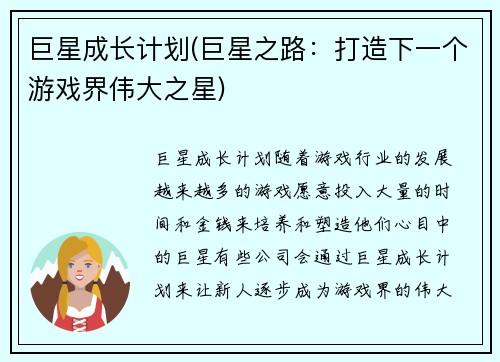 巨星成长计划(巨星之路：打造下一个游戏界伟大之星)

巨星成长计划随着游戏行业的发展越来越多的游戏愿意投入大量的时间和金钱来培养和塑造他们心目中的巨星有些公司会通过巨星成长计划来让新人逐步成为游戏界的伟大